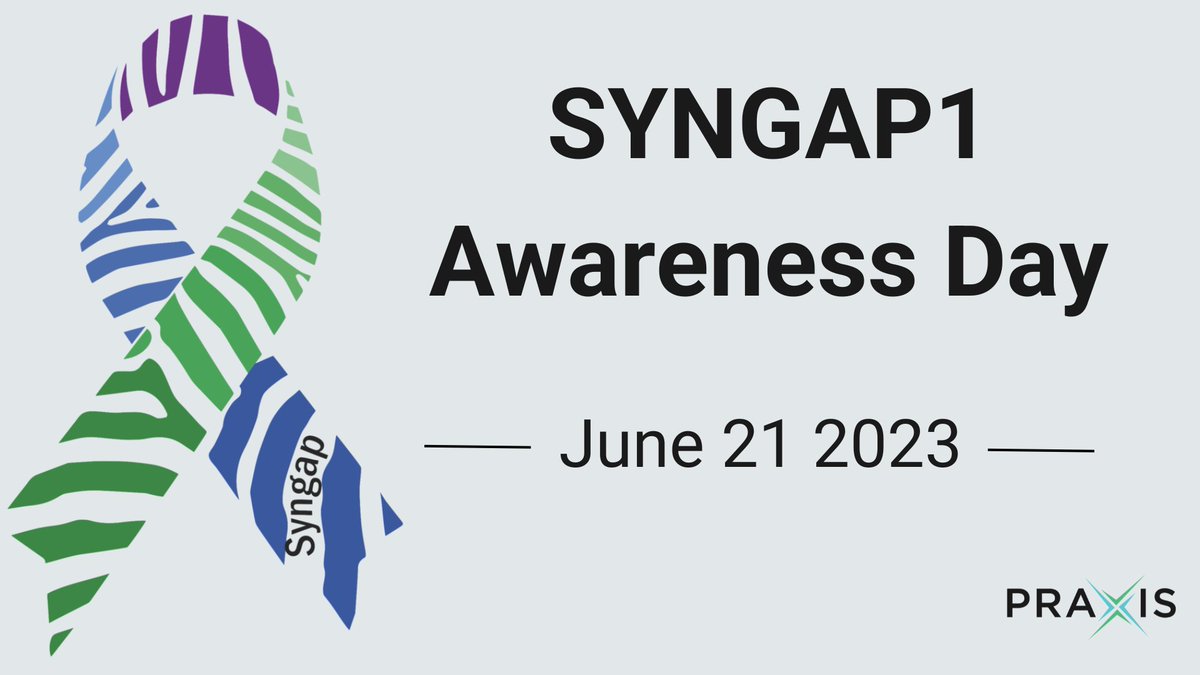 Syngap

SYNGAP1
Awareness Day

June 21 2023

PRAXIS